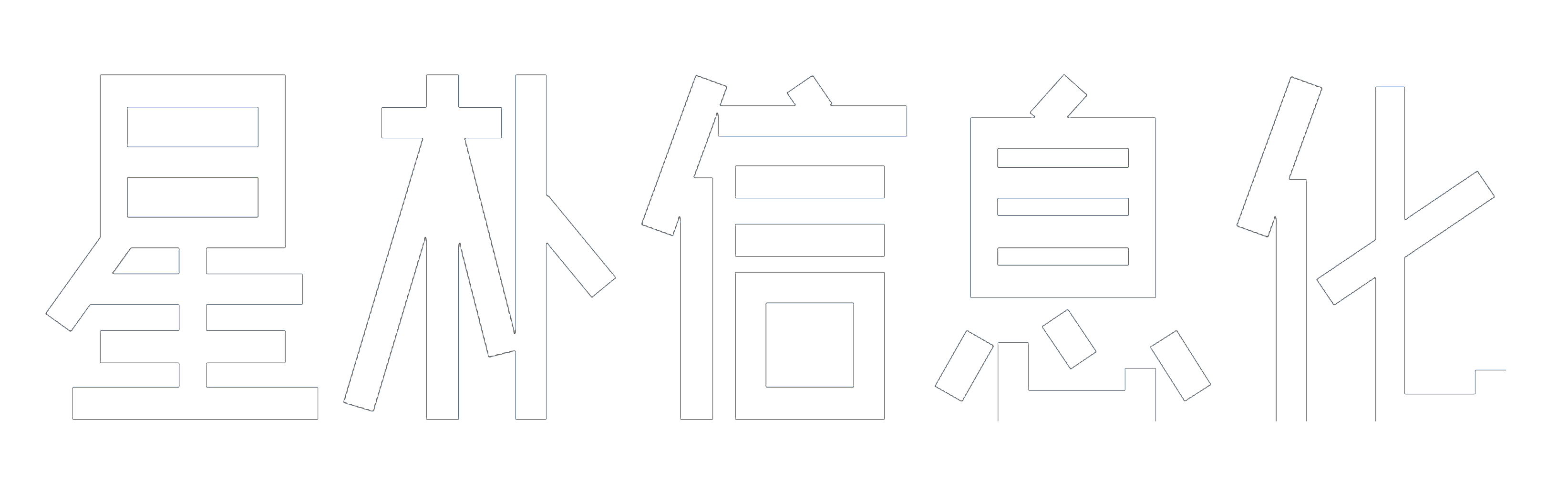 星朴信息化